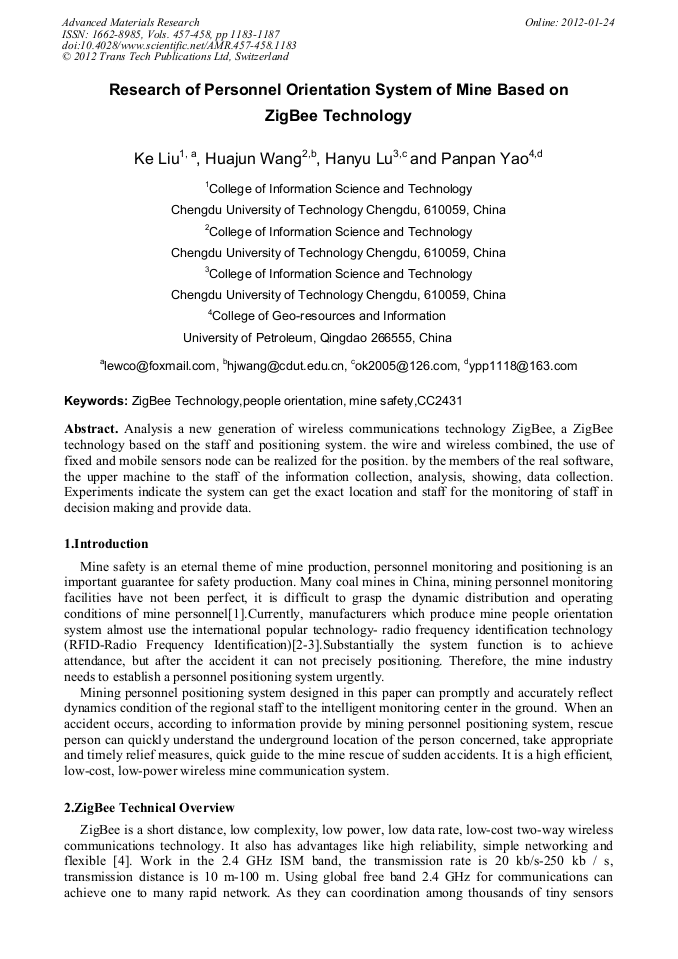 Advanced Materials Research
ISSN: 1662-8985, Vols. 457-458, pp 1183-1187
doi:10.4028/www.scientific.net/AMR.457-458.1183
© 2012 Trans Tech Publications Ltd, Switzerland

Online: 2012-01-24

Research of Personnel Orientation System of Mine Based on ZigBee Technology

Ke Liu$^{1, a}$, Huajun Wang$^{2,b}$, Hanyu Lu$^{3,c}$ and Panpan Yao$^{4,d}$

$^1$College of Information Science and Technology
Chengdu University of Technology Chengdu, 610059, China
$^2$College of Information Science and Technology
Chengdu University of Technology Chengdu, 610059, China
$^3$College of Information Science and Technology
Chengdu University of Technology Chengdu, 610059, China
$^4$College of Geo-resources and Information
University of Petroleum, Qingdao 266555, China

$^a$lewco@foxmail.com, $^b$hjwang@cdut.edu.cn, $^c$ok2005@126.com, $^d$ypp1118@163.com

Keywords: ZigBee Technology,people orientation, mine safety,CC2431

Abstract. Analysis a new generation of wireless communications technology ZigBee, a ZigBee technology based on the staff and positioning system. the wire and wireless combined, the use of fixed and mobile sensors node can be realized for the position. by the members of the real software, the upper machine to the staff of the information collection, analysis, showing, data collection. Experiments indicate the system can get the exact location and staff for the monitoring of staff in decision making and provide data.

1.Introduction

Mine safety is an eternal theme of mine production, personnel monitoring and positioning is an important guarantee for safety production. Many coal mines in China, mining personnel monitoring facilities have not been perfect, it is difficult to grasp the dynamic distribution and operating conditions of mine personnel[1].Currently, manufacturers which produce mine people orientation system almost use the international popular technology- radio frequency identification technology (RFID-Radio Frequency Identification)[2-3].Substantially the system function is to achieve attendance, but after the accident it can not precisely positioning. Therefore, the mine industry needs to establish a personnel positioning system urgently.

Mining personnel positioning system designed in this paper can promptly and accurately reflect dynamics condition of the regional staff to the intelligent monitoring center in the ground. When an accident occurs, according to information provide by mining personnel positioning system, rescue person can quickly understand the underground location of the person concerned, take appropriate and timely relief measures, quick guide to the mine rescue of sudden accidents. It is a high efficient, low-cost, low-power wireless mine communication system.

2.ZigBee Technical Overview

ZigBee is a short distance, low complexity, low power, low data rate, low-cost two-way wireless communications technology. It also has advantages like high reliability, simple networking and flexible [4]. Work in the 2.4 GHz ISM band, the transmission rate is 20 kb/s-250 kb / s, transmission distance is 10 m-100 m. Using global free band 2.4 GHz for communications can achieve one to many rapid network. As they can coordination among thousands of tiny sensors